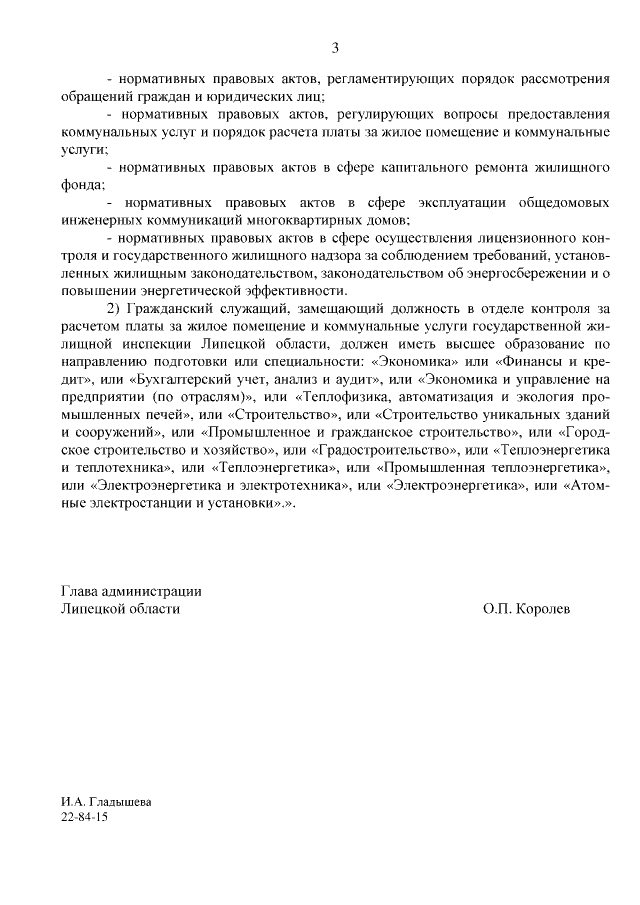 3

- нормативных правовых актов, регламентирующих порядок рассмотрения обращений граждан и юридических лиц;

- нормативных правовых актов, регулирующих вопросы предоставления коммунальных услуг и порядок расчета платы за жилое помещение и коммунальные услуги;

- нормативных правовых актов в сфере капитального ремонта жилищного фонда;

- нормативных правовых актов в сфере эксплуатации общедомовых инженерных коммуникаций многоквартирных домов;

- нормативных правовых актов в сфере осуществления лицензионного контроля и государственного жилищного надзора за соблюдением требований, установленных жилищным законодательством, законодательством об энергосбережении и о повышении энергетической эффективности.

2) Гражданский служащий, замещающий должность в отделе контроля за расчетом платы за жилое помещение и коммунальные услуги государственной жилищной инспекции Липецкой области, должен иметь высшее образование по направлению подготовки или специальности: «Экономика» или «Финансы и кредит», или «Бухгалтерский учет, анализ и аудит», или «Экономика и управление на предприятии (по отраслям)», или «Теплофизика, автоматизация и экология промышленных печей», или «Строительство», или «Строительство уникальных зданий и сооружений», или «Промышленное и гражданское строительство», или «Городское строительство и хозяйство», или «Градостроительство», или «Теплоэнергетика и теплотехника», или «Теплоэнергетика», или «Промышленная теплоэнергетика», или «Электроэнергетика и электротехника», или «Электроэнергетика», или «Атомные электростанции и установки».».

Глава администрации
Липецкой области О.П. Королев

И.А. Гладышева
22-84-15